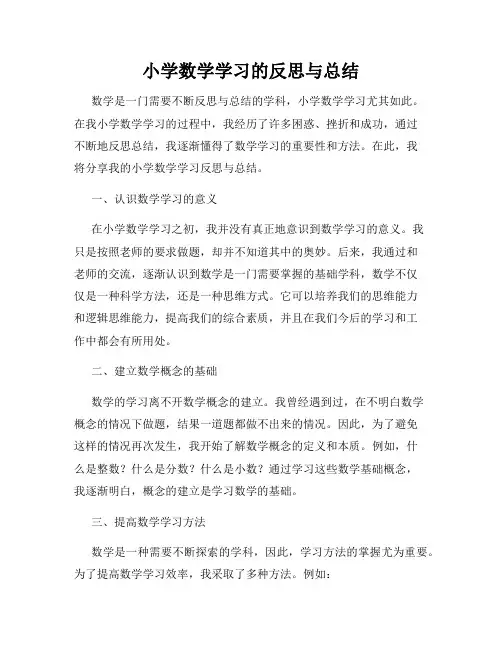 小学数学学习的反思与总结

数学是一门需要不断反思与总结的学科，小学数学学习尤其如此。在我小学数学学习的过程中，我经历了许多困惑、挫折和成功，通过不断地反思总结，我逐渐懂得了数学学习的重要性和方法。在此，我将分享我的小学数学学习反思与总结。

一、认识数学学习的意义

在小学数学学习之初，我并没有真正地意识到数学学习的意义。我只是按照老师的要求做题，却并不知道其中的奥妙。后来，我通过和老师的交流，逐渐认识到数学是一门需要掌握的基础学科，数学不仅仅是一种科学方法，还是一种思维方式。它可以培养我们的思维能力和逻辑思维能力，提高我们的综合素质，并且在我们今后的学习和工作中都会有所用处。

二、建立数学概念的基础

数学的学习离不开数学概念的建立。我曾经遇到过，在不明白数学概念的情况下做题，结果一道题都做不出来的情况。因此，为了避免这样的情况再次发生，我开始了解数学概念的定义和本质。例如，什么是整数？什么是分数？什么是小数？通过学习这些数学基础概念，我逐渐明白，概念的建立是学习数学的基础。

三、提高数学学习方法

数学是一种需要不断探索的学科，因此，学习方法的掌握尤为重要。为了提高数学学习效率，我采取了多种方法。例如：